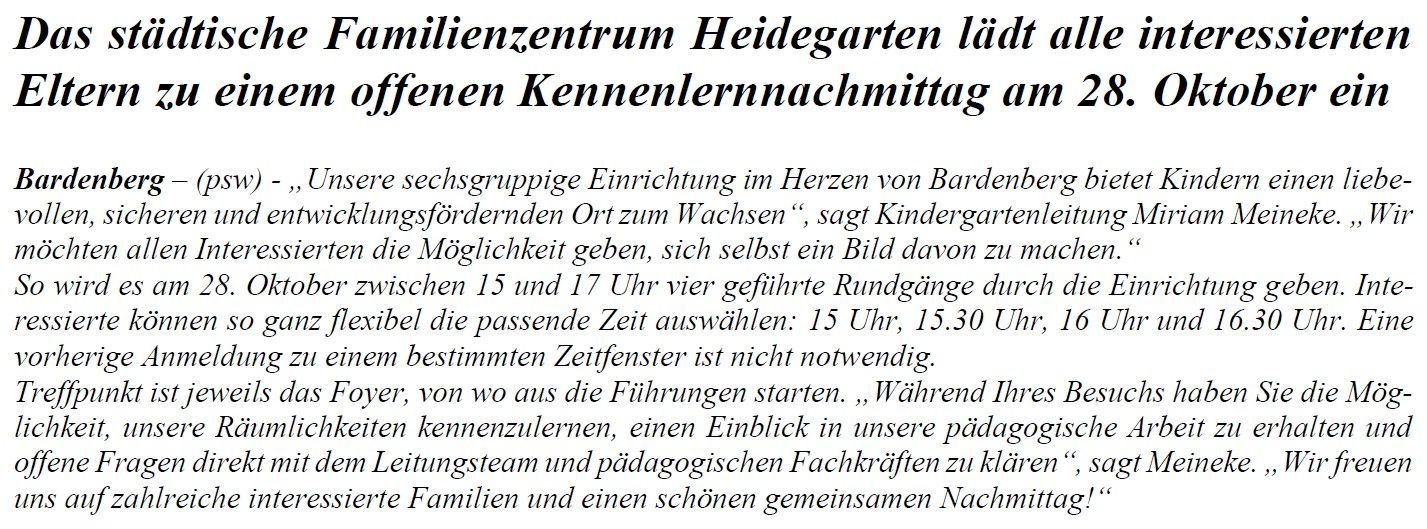 Das städtische Familienzentrum Heidegarten lädt alle interessierten Eltern zu einem offenen Kennenlernnachmittag am 28. Oktober ein

Bardenberg – (psw) - „Unsere sechsgruppige Einrichtung im Herzen von Bardenberg bietet Kindern einen liebevollen, sicheren und entwicklungsfördernden Ort zum Wachsen“, sagt Kindergartenleitung Miriam Meineke. „Wir möchten allen Interessierten die Möglichkeit geben, sich selbst ein Bild davon zu machen.“

So wird es am 28. Oktober zwischen 15 und 17 Uhr vier geführte Rundgänge durch die Einrichtung geben. Interessierte können so ganz flexibel die passende Zeit auswählen: 15 Uhr, 15.30 Uhr, 16 Uhr und 16.30 Uhr. Eine vorherige Anmeldung zu einem bestimmten Zeitfenster ist nicht notwendig.

Treffpunkt ist jeweils das Foyer, von wo aus die Führungen starten. „Während Ihres Besuchs haben Sie die Möglichkeit, unsere Räumlichkeiten kennenzulernen, einen Einblick in unsere pädagogische Arbeit zu erhalten und offene Fragen direkt mit dem Leitungsteam und pädagogischen Fachkräften zu klären“, sagt Meineke. „Wir freuen uns auf zahlreiche interessierte Familien und einen schönen gemeinsamen Nachmittag!“